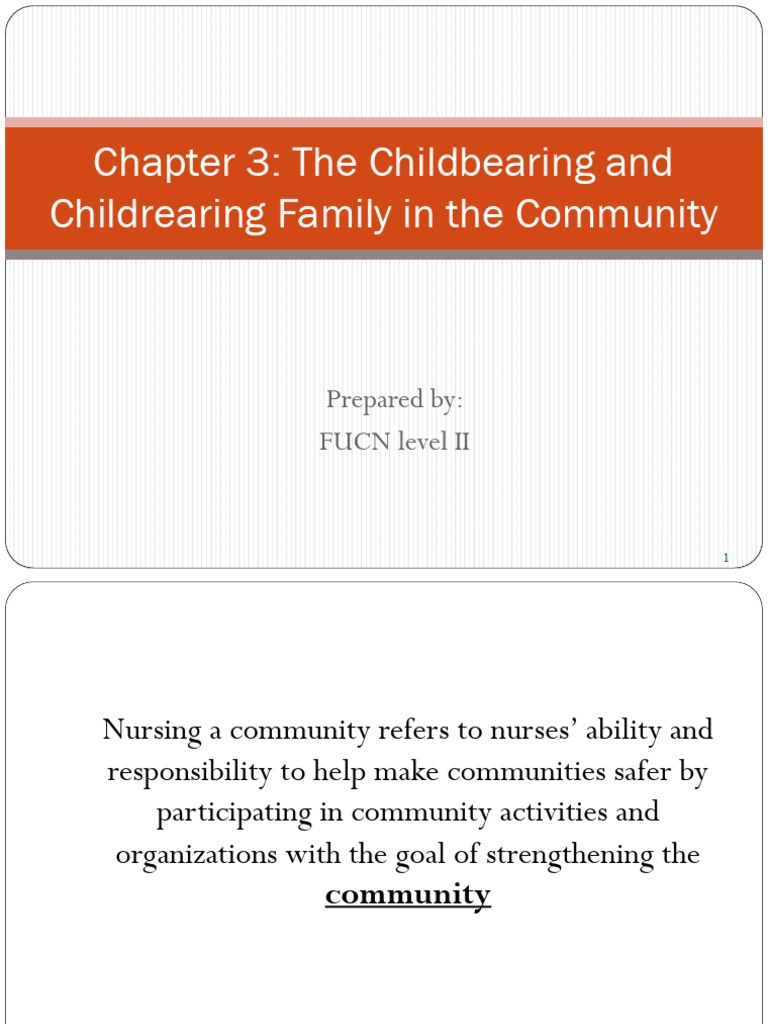 Chapter 3: The Childbearing and Childrearing Family in the Community

Prepared by:
FUCN level II

1

Nursing a community refers to nurses' ability and responsibility to help make communities safer by participating in community activities and organizations with the goal of strengthening the community